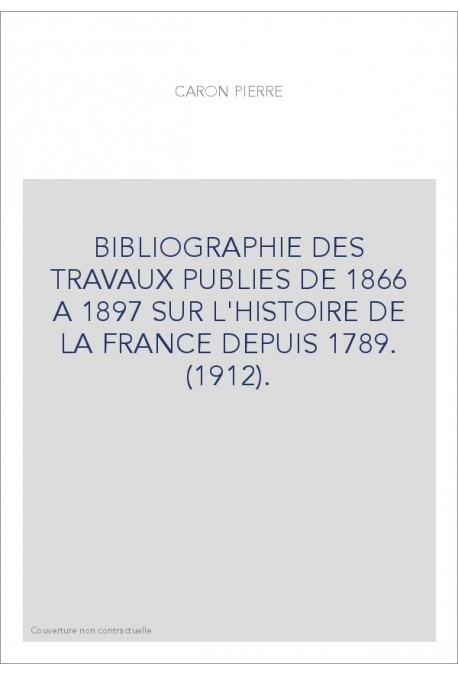 CARON PIERRE

BIBLIOGRAPHIE DES TRAVAUX PUBLIES DE 1866 A 1897 SUR L'HISTOIRE DE LA FRANCE DEPUIS 1789. (1912).

Couverture non contractuelle